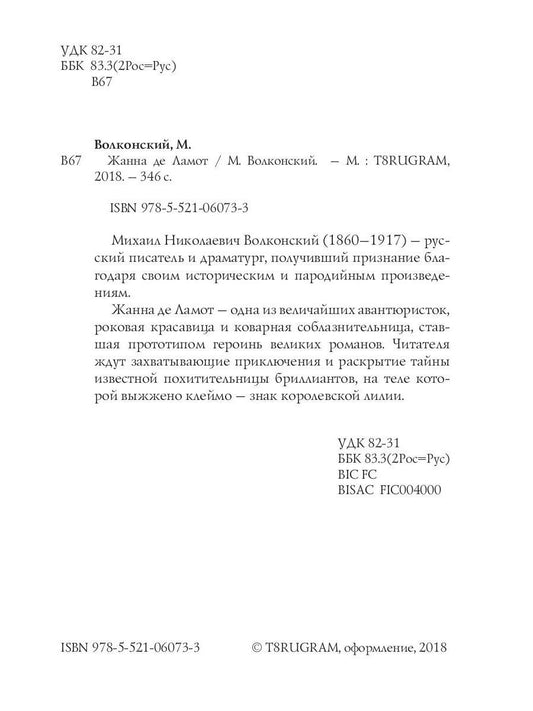 УДК 82-31
ББК 83.3(2Рос=Рус)
В67

Волконский, М.

В67 Жанна де Ламот / М. Волконский. – М. : T8RUGRAM, 2018. – 346 с.

ISBN 978-5-521-06073-3

Михаил Николаевич Волконский (1860–1917) – русский писатель и драматург, получивший признание благодаря своим историческим и пародийным произведениям.

Жанна де Ламот – одна из величайших авантюристок, роковая красавица и коварная соблазнительница, ставшая прототипом героинь великих романов. Читателя ждут захватывающие приключения и раскрытие тайны известной похитительницы бриллиантов, на теле которой выжжено клеймо – знак королевской лилии.

УДК 82-31
ББК 83.3(2Рос=Рус)
BIC FC
BISAC FIC004000

ISBN 978-5-521-06073-3

© T8RUGRAM, оформление, 2018